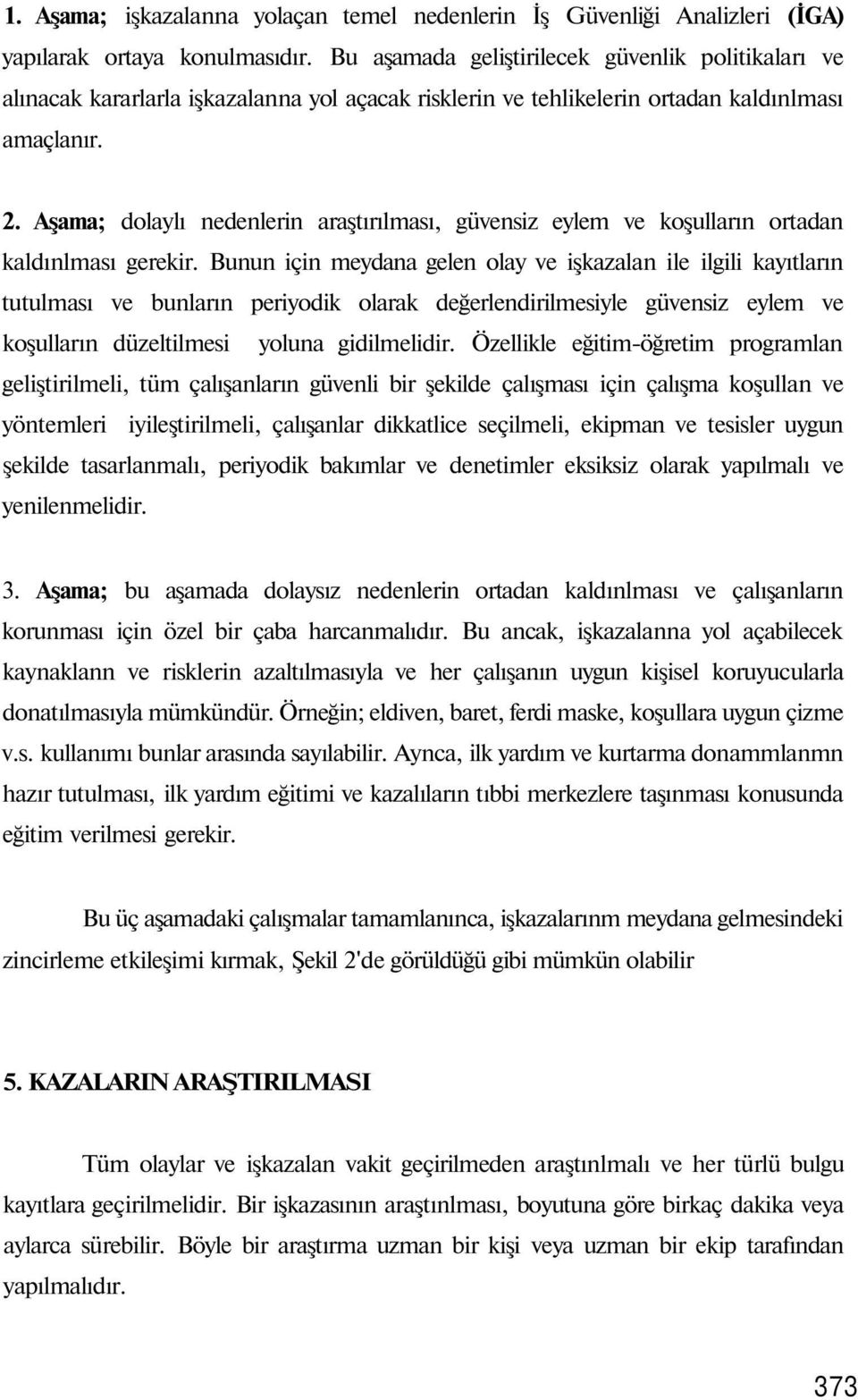 1. Aşama; işkazalanna yolaçan temel nedenlerin İş Güvenliği Analizleri (İGA) yapılarak ortaya konulmasıdır. Bu aşamada geliştirilecek güvenlik politikaları ve alınacak kararlarla işkazalanna yol açacak risklerin ve tehlikelerin ortadan kaldınlması amaçlanır.

2. Aşama; dolaylı nedenlerin araştırılması, güvensiz eylem ve koşulların ortadan kaldınlması gerekir. Bunun için meydana gelen olay ve işkazalan ile ilgili kayıtların tutulması ve bunların periyodik olarak değerlendirilmesiyle güvensiz eylem ve koşulların düzeltilmesi yoluna gidilmelidir. Özellikle eğitim-öğretim programlan geliştirilmeli, tüm çalışanların güvenli bir şekilde çalışması için çalışma koşullan ve yöntemleri iyileştirilmeli, çalışanlar dikkatlice seçilmeli, ekipman ve tesisler uygun şekilde tasarlanmalı, periyodik bakımlar ve denetimler eksiksiz olarak yapılmalı ve yenilenmelidir.

3. Aşama; bu aşamada dolaysız nedenlerin ortadan kaldınlması ve çalışanların korunması için özel bir çaba harcanmalıdır. Bu ancak, işkazalanna yol açabilecek kaynaklann ve risklerin azaltılmasıyla ve her çalışanın uygun kişisel koruyucularla donatılmasıyla mümkündür. Örneğin; eldiven, baret, ferdi maske, koşullara uygun çizme v.s. kullanımı bunlar arasında sayılabilir. Aynca, ilk yardım ve kurtarma donammlanmn hazır tutulması, ilk yardım eğitimi ve kazalıların tıbbi merkezlere taşınması konusunda eğitim verilmesi gerekir.

Bu üç aşamadaki çalışmalar tamamlanınca, işkazalarınm meydana gelmesindeki zincirleme etkileşimi kırmak, Şekil 2'de görüldüğü gibi mümkün olabilir

5. KAZALARIN ARAŞTIRILMASI

Tüm olaylar ve işkazalan vakit geçirilmeden araştınlmalı ve her türlü bulgu kayıtlara geçirilmelidir. Bir işkazasının araştınlması, boyutuna göre birkaç dakika veya aylarca sürebilir. Böyle bir araştırma uzman bir kişi veya uzman bir ekip tarafından yapılmalıdır.

373